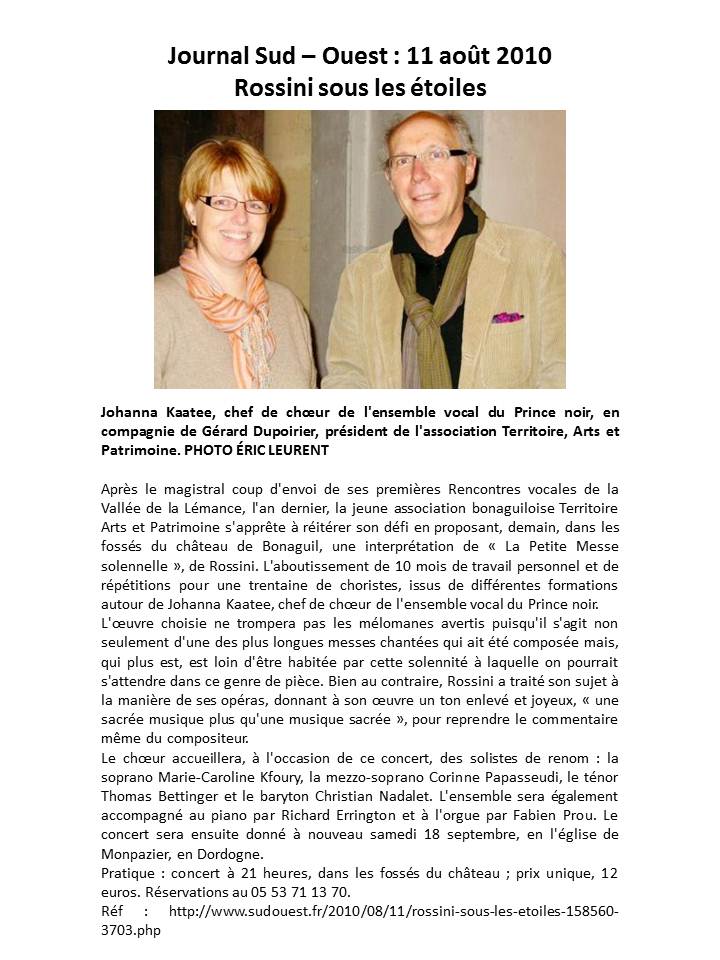 Journal Sud – Ouest : 11 août 2010
Rossini sous les étoiles

Johanna Kaatee, chef de chœur de l'ensemble vocal du Prince noir, en compagnie de Gérard Dupoirier, président de l'association Territoire, Arts et Patrimoine. PHOTO ÉRIC LEURENT

Après le magistral coup d'envoi de ses premières Rencontres vocales de la Vallée de la Lémance, l'an dernier, la jeune association bonaguiloise Territoire Arts et Patrimoine s'apprête à réitérer son défi en proposant, demain, dans les fossés du château de Bonaguil, une interprétation de « La Petite Messe solennelle », de Rossini. L'aboutissement de 10 mois de travail personnel et de répétitions pour une trentaine de choristes, issus de différentes formations autour de Johanna Kaatee, chef de chœur de l'ensemble vocal du Prince noir.
L'œuvre choisie ne trompera pas les mélomanes avertis puisqu'il s'agit non seulement d'une des plus longues messes chantées qui ait été composée mais, qui plus est, est loin d'être habitée par cette solennité à laquelle on pourrait s'attendre dans ce genre de pièce. Bien au contraire, Rossini a traité son sujet à la manière de ses opéras, donnant à son œuvre un ton enlevé et joyeux, « une sacrée musique plus qu'une musique sacrée », pour reprendre le commentaire même du compositeur.
Le chœur accueillera, à l'occasion de ce concert, des solistes de renom : la soprano Marie-Caroline Kfoury, la mezzo-soprano Corinne Papasseudi, le ténor Thomas Bettinger et le baryton Christian Nadalet. L'ensemble sera également accompagné au piano par Richard Errington et à l'orgue par Fabien Prou. Le concert sera ensuite donné à nouveau samedi 18 septembre, en l'église de Monpazier, en Dordogne.
Pratique : concert à 21 heures, dans les fossés du château ; prix unique, 12 euros. Réservations au 05 53 71 13 70.
Réf : http://www.sudouest.fr/2010/08/11/rossini-sous-les-etoiles-158560-3703.php